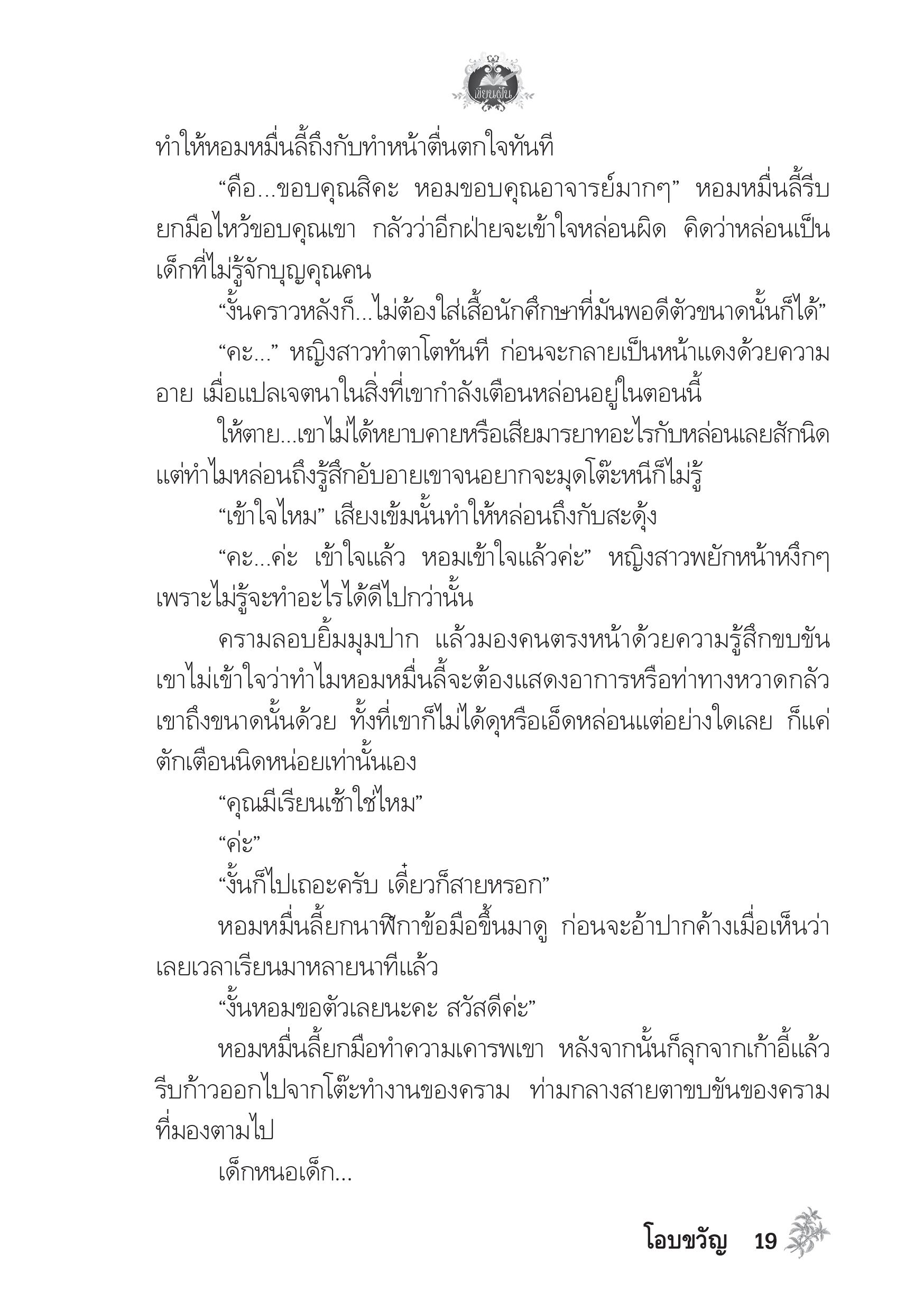 เขียนฝัน

ทำให้หอมหมื่นลี้ถึงกับทำหน้าตื่นตกใจทันที

“คือ...ขอบคุณสิคะ หอมขอบคุณอาจารย์มากๆ” หอมหมื่นลี้รีบยกมือไหว้ขอบคุณเขา กลัวว่าอีกฝ่ายจะเข้าใจหล่อนผิด คิดว่าหล่อนเป็นเด็กที่ไม่รู้จักบุญคุณคน

“งั้นคราวหลังก็...ไม่ต้องใส่เสื้อนักศึกษาที่มันพอดีตัวขนาดนั้นก็ได้”

“คะ...” หญิงสาวทำตาโตทันที ก่อนจะกลายเป็นหน้าแดงด้วยความอาย เมื่อแปลเจตนาในสิ่งที่เขากำลังเตือนหล่อนอยู่ในตอนนี้

ให้ตาย...เขาไม่ได้หยาบคายหรือเสียมารยาทอะไรกับหล่อนเลยสักนิด แต่ทำไมหล่อนถึงรู้สึกอับอายเขาจนอยากจะมุดโต๊ะหนีก็ไม่รู้

“เข้าใจไหม” เสียงเข้มนั้นทำให้หล่อนถึงกับสะดุ้ง

“คะ...ค่ะ เข้าใจแล้ว หอมเข้าใจแล้วค่ะ” หญิงสาวพยักหน้าหงึกๆ เพราะไม่รู้จะทำอะไรได้ดีไปกว่านั้น

ครามลอบยิ้มมุมปาก แล้วมองคนตรงหน้าด้วยความรู้สึกขบขัน เขาไม่เข้าใจว่าทำไมหอมหมื่นลี้จะต้องแสดงอาการหรือท่าทางหวาดกลัวเขาถึงขนาดนั้นด้วย ทั้งที่เขาก็ไม่ได้ดุหรือเอ็ดหล่อนแต่อย่างใดเลย ก็แค่ตักเตือนนิดหน่อยเท่านั้นเอง

“คุณมีเรียนเช้าใช่ไหม”

“ค่ะ”

“งั้นก็ไปเถอะครับ เดี๋ยวก็สายหรอก”

หอมหมื่นลี้ยกนาฬิกาข้อมือขึ้นมาดู ก่อนจะอ้าปากค้างเมื่อเห็นว่าเลยเวลาเรียนมาหลายนาทีแล้ว

“งั้นหอมขอตัวเลยนะคะ สวัสดีค่ะ”

หอมหมื่นลี้ยกมือทำความเคารพเขา หลังจากนั้นก็ลุกจากเก้าอี้แล้วรีบก้าวออกไปจากโต๊ะทำงานของคราม ท่ามกลางสายตาขบขันของครามที่มองตามไป

เด็กหนอเด็ก...

โอบขวัญ 19